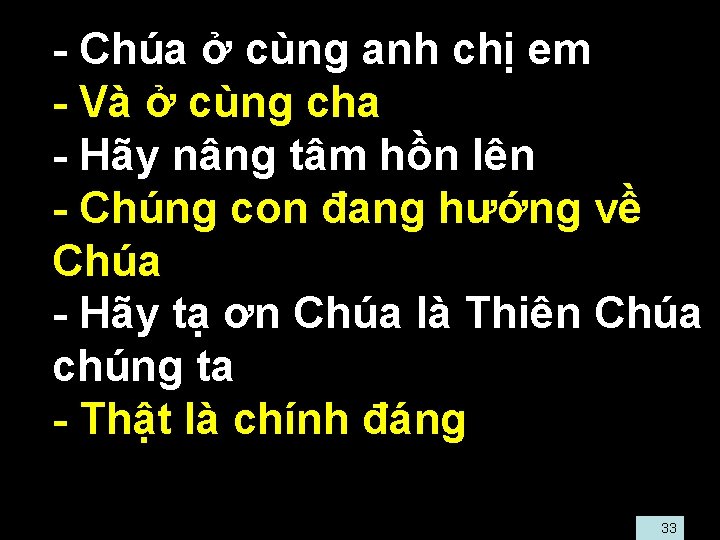 - Chúa ở cùng anh chị em
- Và ở cùng cha
- Hãy nâng tâm hồn lên
- Chúng con đang hướng về Chúa
- Hãy tạ ơn Chúa là Thiên Chúa chúng ta
- Thật là chính đáng

33